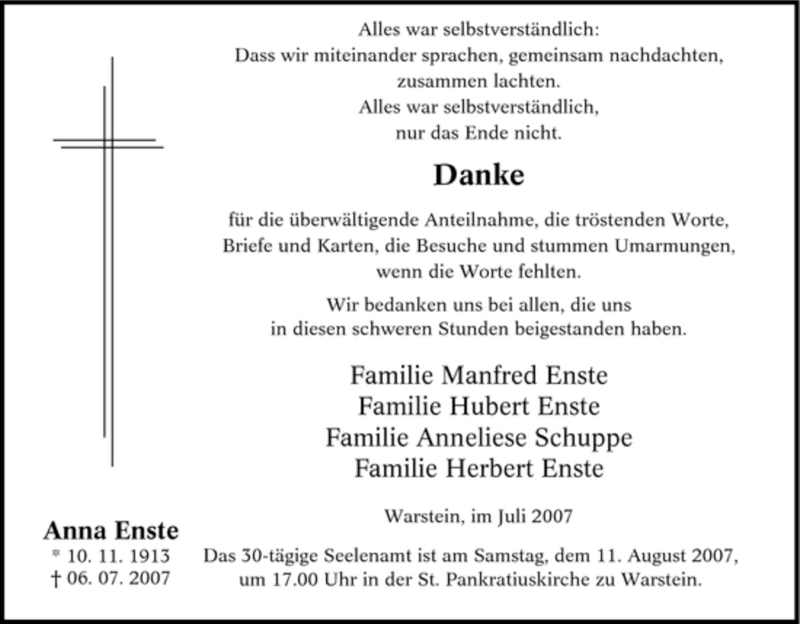 Alles war selbstverständlich:
Dass wir miteinander sprachen, gemeinsam nachdachten,
zusammen lachten.
Alles war selbstverständlich,
nur das Ende nicht.

Danke

für die überwältigende Anteilnahme, die tröstenden Worte, Briefe und Karten, die Besuche und stummen Umarmungen, wenn die Worte fehlten.

Wir bedanken uns bei allen, die uns in diesen schweren Stunden beigestanden haben.

Familie Manfred Enste
Familie Hubert Enste
Familie Anneliese Schuppe
Familie Herbert Enste

Warstein, im Juli 2007

Anna Enste
* 10. 11. 1913
† 06. 07. 2007

Das 30-tägige Seelenamt ist am Samstag, dem 11. August 2007, um 17.00 Uhr in der St. Pankratiuskirche zu Warstein.